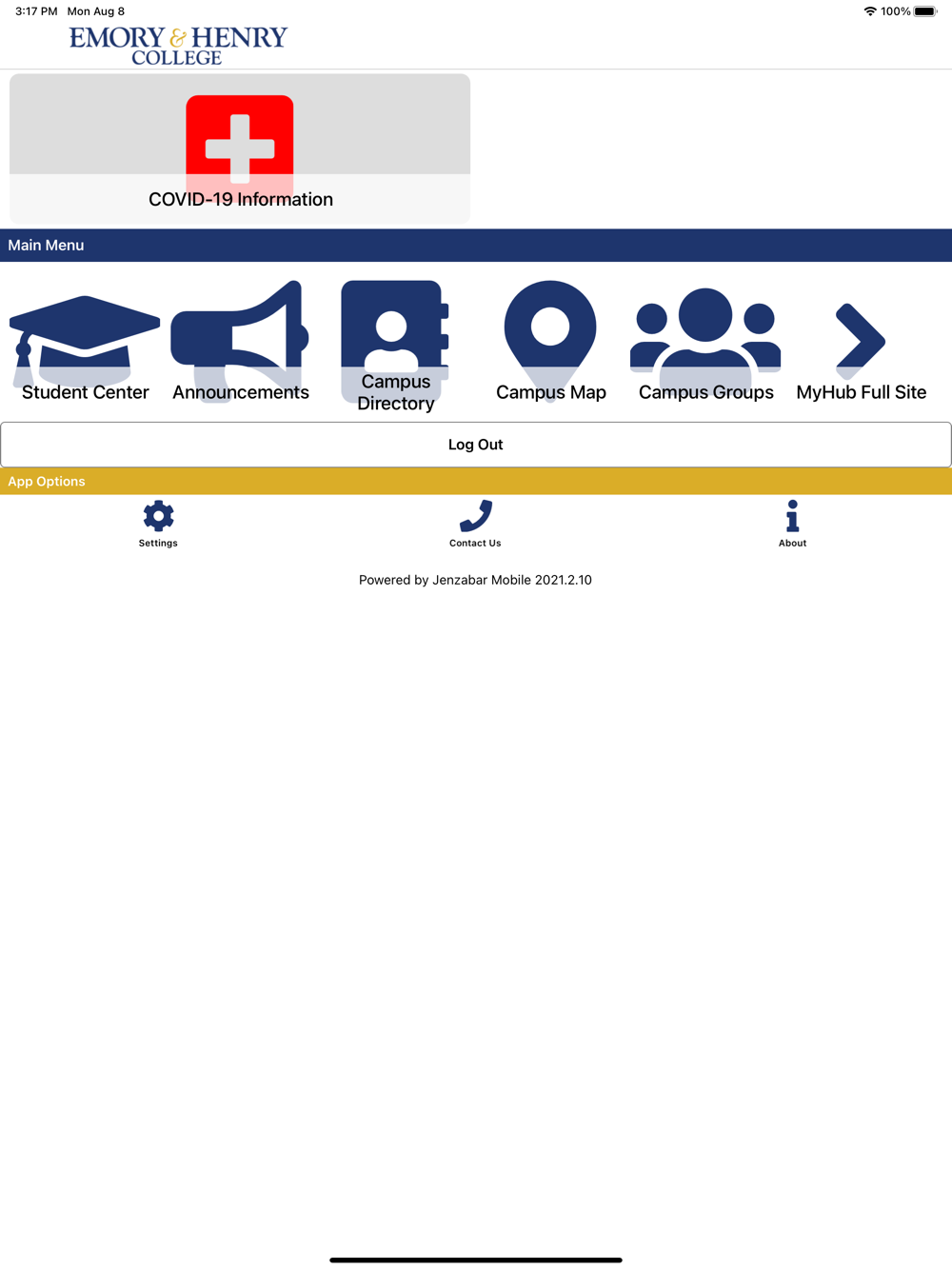 3:17 PM Mon Aug 8

100%

EMORY & HENRY COLLEGE

COVID-19 Information

Main Menu

Student Center

Announcements

Campus Directory

Campus Map

Campus Groups

MyHub Full Site

Log Out

App Options

Settings

Contact Us

About

Powered by Jenzabar Mobile 2021.2.10